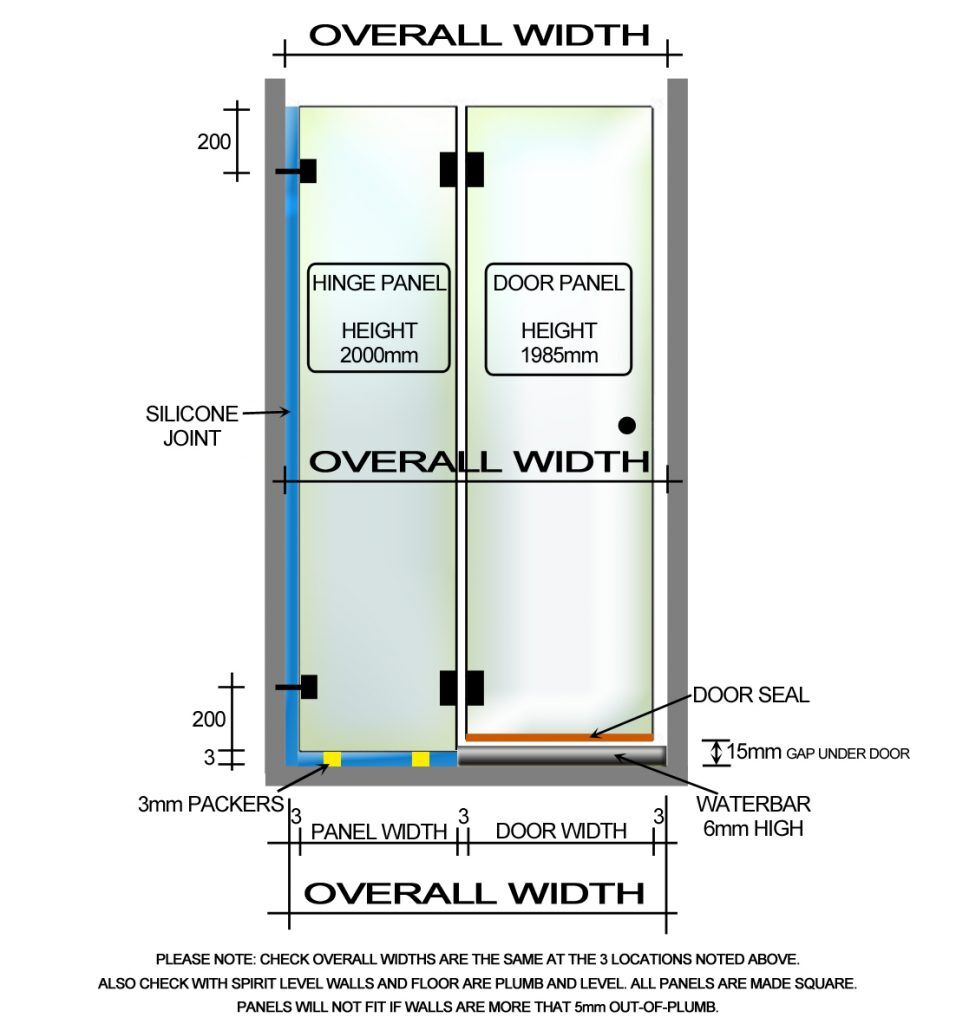 OVERALL WIDTH

200

HINGE PANEL

HEIGHT
2000mm

DOOR PANEL

HEIGHT
1985mm

SILICONE JOINT

OVERALL WIDTH

200

3

DOOR SEAL

15mm GAP UNDER DOOR

3mm PACKERS

WATERBAR
6mm HIGH

3 PANEL WIDTH 3 DOOR WIDTH 3

OVERALL WIDTH

PLEASE NOTE: CHECK OVERALL WIDTHS ARE THE SAME AT THE 3 LOCATIONS NOTED ABOVE.
ALSO CHECK WITH SPIRIT LEVEL WALLS AND FLOOR ARE PLUMB AND LEVEL. ALL PANELS ARE MADE SQUARE.
PANELS WILL NOT FIT IF WALLS ARE MORE THAT 5mm OUT-OF-PLUMB.